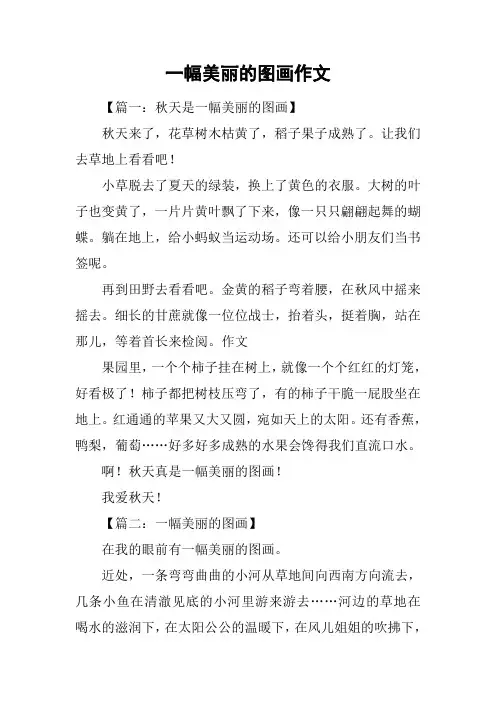 一幅美丽的图画作文

【篇一：秋天是一幅美丽的图画】

秋天来了，花草树木枯黄了，稻子果子成熟了。让我们去草地上看看吧！

小草脱去了夏天的绿装，换上了黄色的衣服。大树的叶子也变黄了，一片片黄叶飘了下来，像一只只翩翩起舞的蝴蝶。躺在地上，给小蚂蚁当运动场。还可以给小朋友们当书签呢。

再到田野去看看吧。金黄的稻子弯着腰，在秋风中摇来摇去。细长的甘蔗就像一位位战士，抬着头，挺着胸，站在那儿，等着首长来检阅。作文

果园里，一个个柿子挂在树上，就像一个个红红的灯笼，好看极了！柿子都把树枝压弯了，有的柿子干脆一屁股坐在地上。红通通的苹果又大又圆，宛如天上的太阳。还有香蕉，鸭梨，葡萄……好多好多成熟的水果会馋得我们直流口水。

啊！秋天真是一幅美丽的图画！

我爱秋天！

【篇二：一幅美丽的图画】

在我的眼前有一幅美丽的图画。

近处，一条弯弯曲曲的小河从草地间向西南方向流去，几条小鱼在清澈见底的小河里游来游去……河边的草地在喝水的滋润下，在太阳公公的温暖下，在风儿姐姐的吹拂下，